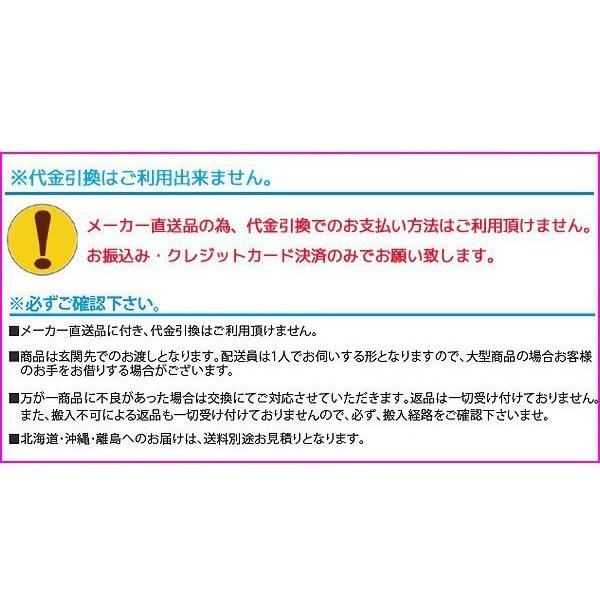 ※代金引換はご利用出来ません。

メーカー直送品の為、代金引換でのお支払い方法はご利用頂けません。
お振込み・クレジットカード決済のみでお願い致します。

※必ずご確認下さい。

■メーカー直送品に付き、代金引換はご利用頂けません。

■商品は玄関先でのお渡しとなります。配送員は1人でお伺いする形となりますので、大型商品の場合お客様のお手をお借りする場合がございます。

■万が一商品に不良があった場合は交換にてご対応させていただきます。返品は一切受け付けておりません。また、搬入不可による返品も一切受け付けておりませんので、必ず、搬入経路をご確認下さいませ。

■北海道・沖縄・離島へのお届けは、送料別途お見積りとなります。